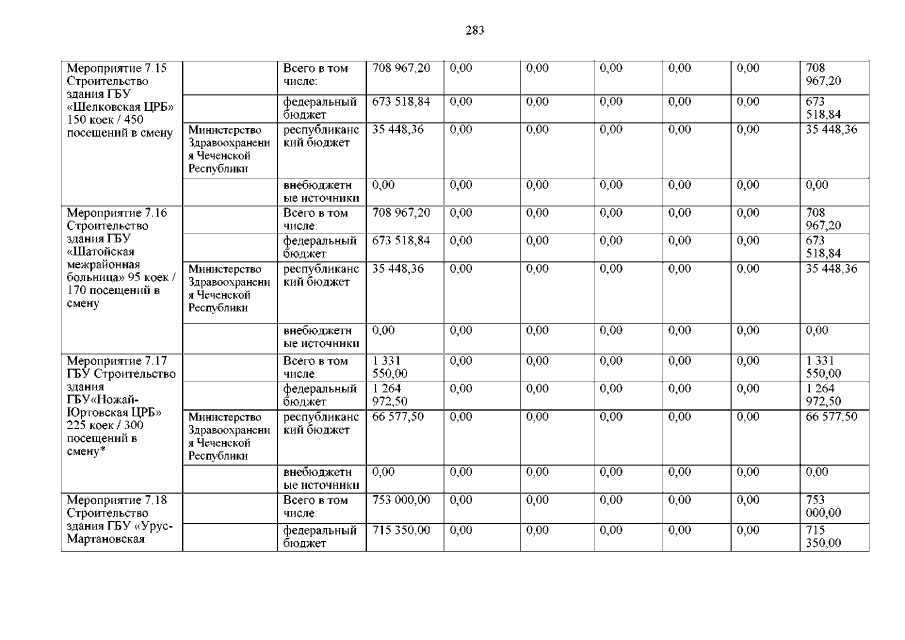 283

| | | | | | | | | | |
|---|---|---|---|---|---|---|---|---|---|
| Мероприятие 7.15 Строительство здания ГБУ «Шелковская ЦРБ» 150 коек / 450 посещений в смену | | Всего в том числе: | 708 967,20 | 0,00 | 0,00 | 0,00 | 0,00 | 0,00 | 708 967,20 |
| | | федеральный бюджет | 673 518,84 | 0,00 | 0,00 | 0,00 | 0,00 | 0,00 | 673 518,84 |
| | Министерство Здравоохранения Чеченской Республики | республиканский бюджет | 35 448,36 | 0,00 | 0,00 | 0,00 | 0,00 | 0,00 | 35 448,36 |
| | | внебюджетные источники | 0,00 | 0,00 | 0,00 | 0,00 | 0,00 | 0,00 | 0,00 |
| Мероприятие 7.16 Строительство здания ГБУ «Шатойская межрайонная больница» 95 коек / 170 посещений в смену | | Всего в том числе: | 708 967,20 | 0,00 | 0,00 | 0,00 | 0,00 | 0,00 | 708 967,20 |
| | | федеральный бюджет | 673 518,84 | 0,00 | 0,00 | 0,00 | 0,00 | 0,00 | 673 518,84 |
| | Министерство Здравоохранения Чеченской Республики | республиканский бюджет | 35 448,36 | 0,00 | 0,00 | 0,00 | 0,00 | 0,00 | 35 448,36 |
| | | внебюджетные источники | 0,00 | 0,00 | 0,00 | 0,00 | 0,00 | 0,00 | 0,00 |
| Мероприятие 7.17 ГБУ Строительство здания ГБУ«Ножай-Юртовская ЦРБ» 225 коек / 300 посещений в смену* | | Всего в том числе: | 1 331 550,00 | 0,00 | 0,00 | 0,00 | 0,00 | 0,00 | 1 331 550,00 |
| | | федеральный бюджет | 1 264 972,50 | 0,00 | 0,00 | 0,00 | 0,00 | 0,00 | 1 264 972,50 |
| | Министерство Здравоохранения Чеченской Республики | республиканский бюджет | 66 577,50 | 0,00 | 0,00 | 0,00 | 0,00 | 0,00 | 66 577,50 |
| | | внебюджетные источники | 0,00 | 0,00 | 0,00 | 0,00 | 0,00 | 0,00 | 0,00 |
| Мероприятие 7.18 Строительство здания ГБУ «Урус-Мартановская | | Всего в том числе: | 753 000,00 | 0,00 | 0,00 | 0,00 | 0,00 | 0,00 | 753 000,00 |
| | | федеральный бюджет | 715 350,00 | 0,00 | 0,00 | 0,00 | 0,00 | 0,00 | 715 350,00 |